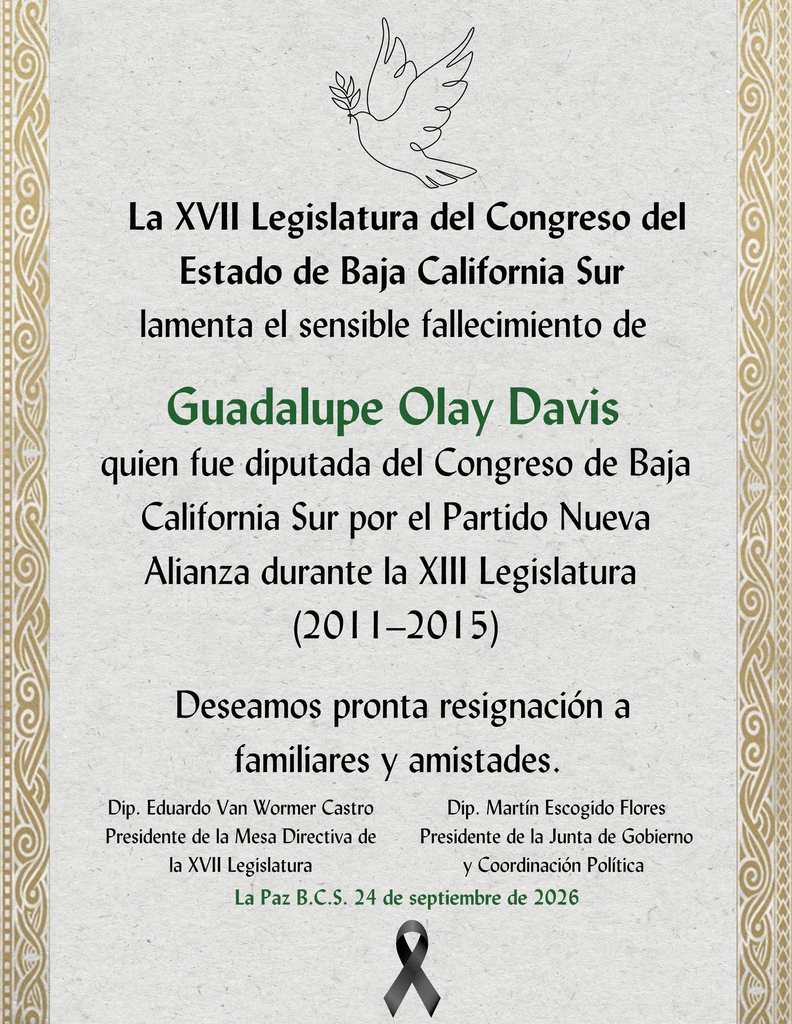 La XVII Legislatura del Congreso del Estado de Baja California Sur lamenta el sensible fallecimiento de

Guadalupe Olay Davis

quien fue diputada del Congreso de Baja California Sur por el Partido Nueva Alianza durante la XIII Legislatura (2011–2015)

Deseamos pronta resignación a familiares y amistades.

Dip. Eduardo Van Wormer Castro
Presidente de la Mesa Directiva de
la XVII Legislatura

Dip. Martín Escogido Flores
Presidente de la Junta de Gobierno
y Coordinación Política

La Paz B.C.S. 24 de septiembre de 2026